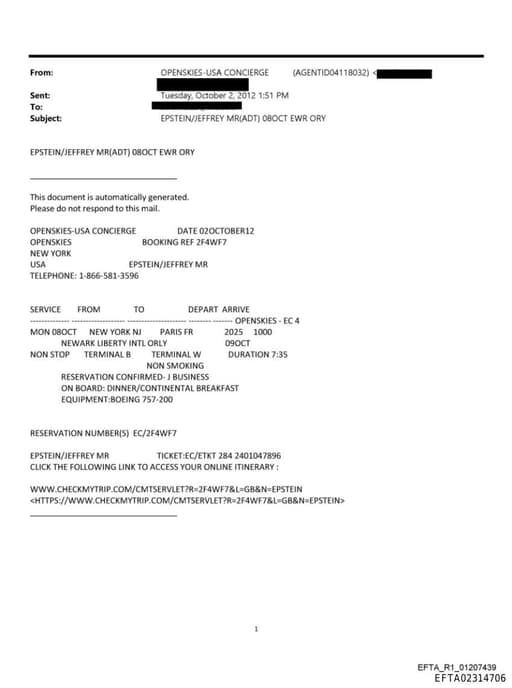 From: OPENSKIES-USA CONCIERGE (AGENTID04118032) <
Sent: Tuesday, October 2, 2012 1:51 PM
To:
Subject: EPSTEIN/JEFFREY MR(ADT) 08OCT EWR ORY

EPSTEIN/JEFFREY MR(ADT) 08OCT EWR ORY

This document is automatically generated.
Please do not respond to this mail.

OPENSKIES-USA CONCIERGE DATE 02OCTOBER12
OPENSKIES BOOKING REF 2F4WF7
NEW YORK
USA EPSTEIN/JEFFREY MR
TELEPHONE: 1-866-581-3596

SERVICE FROM TO DEPART ARRIVE
-------------- -------------------- -------------------- -------- ------- OPENSKIES - EC 4
MON 08OCT NEW YORK NJ PARIS FR 2025 1000
NEWARK LIBERTY INTL ORLY 09OCT
NON STOP TERMINAL B TERMINAL W DURATION 7:35
NON SMOKING
RESERVATION CONFIRMED- J BUSINESS
ON BOARD: DINNER/CONTINENTAL BREAKFAST
EQUIPMENT:BOEING 757-200

RESERVATION NUMBER(S) EC/2F4WF7

EPSTEIN/JEFFREY MR TICKET:EC/ETKT 284 2401047896
CLICK THE FOLLOWING LINK TO ACCESS YOUR ONLINE ITINERARY :

WWW.CHECKMYTRIP.COM/CMTSERVLET?R=2F4WF7&L=GB&N=EPSTEIN
<HTTPS://WWW.CHECKMYTRIP.COM/CMTSERVLET?R=2F4WF7&L=GB&N=EPSTEIN>

1

EFTA_R1_01207439
EFTA02314706